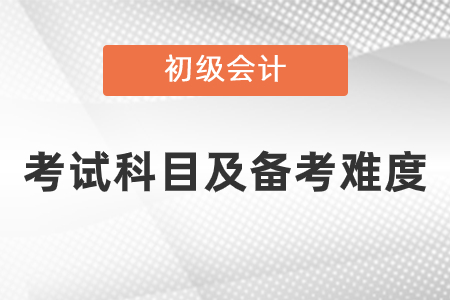 初级会计

考试科目及备考难度